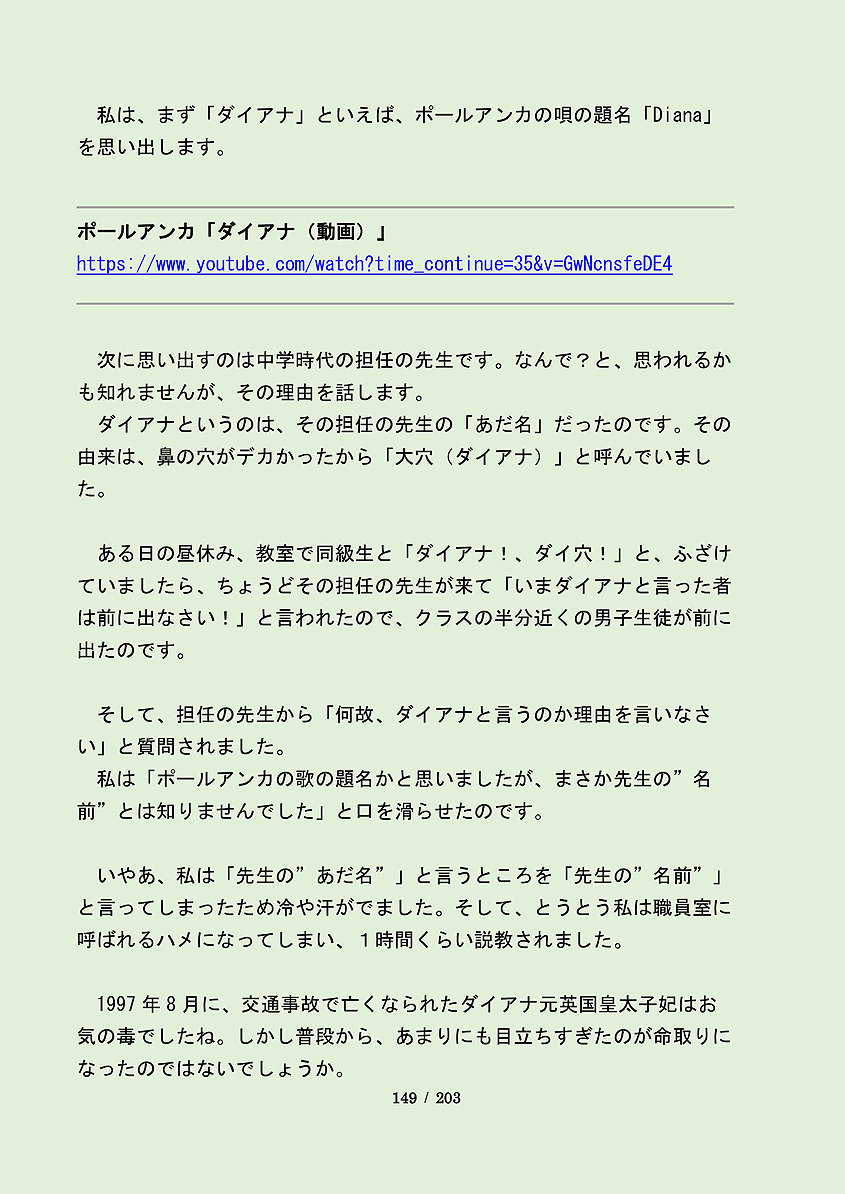 私は、まず「ダイアナ」といえば、ポールアンカの唄の題名「Diana」を思い出します。

ポールアンカ「ダイアナ（動画）」
https://www.youtube.com/watch?time_continue=35&v=GwNcnsfeDE4

次に思い出すのは中学時代の担任の先生です。なんで？と、思われるかも知れませんが、その理由を話します。
ダイアナというのは、その担任の先生の「あだ名」だったのです。その由来は、鼻の穴がデカかったから「大穴（ダイアナ）」と呼んでいました。

ある日の昼休み、教室で同級生と「ダイアナ！、ダイ穴！」と、ふざけていましたら、ちょうどその担任の先生が来て「いまダイアナと言った者は前に出なさい！」と言われたので、クラスの半分近くの男子生徒が前に出たのです。

そして、担任の先生から「何故、ダイアナと言うのか理由を言いなさい」と質問されました。
私は「ポールアンカの歌の題名かと思いましたが、まさか先生の”名前”とは知りませんでした」と口を滑らせたのです。

いやあ、私は「先生の”あだ名”」と言うところを「先生の”名前”」と言ってしまったため冷や汗がでました。そして、とうとう私は職員室に呼ばれるハメになってしまい、１時間くらい説教されました。

1997 年 8 月に、交通事故で亡くなられたダイアナ元英国皇太子妃はお気の毒でしたね。しかし普段から、あまりにも目立ちすぎたのが命取りになったのではないでしょうか。

149 / 203